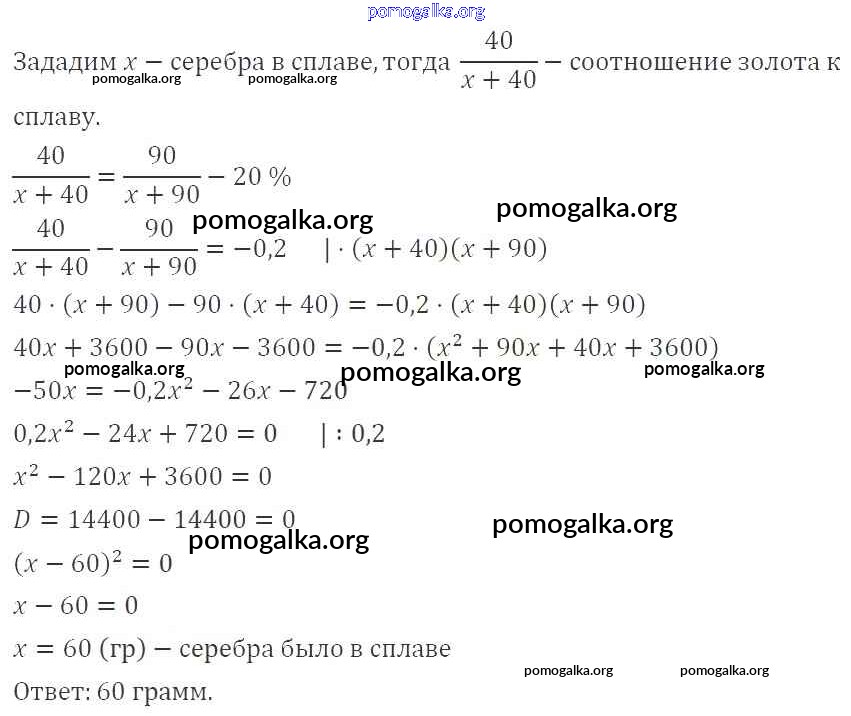 pomogalka.org

Зададим $x$ − серебра в сплаве, тогда $\frac{40}{x+40}$ − соотношение золота к сплаву.

pomogalka.org pomogalka.org

$\frac{40}{x+40} = \frac{90}{x+90} - 20\ \%$

pomogalka.org

pomogalka.org

$\frac{40}{x+40} - \frac{90}{x+90} = -0{,}2 \quad | \cdot (x+40)(x+90)$

$40 \cdot (x+90) - 90 \cdot (x+40) = -0{,}2 \cdot (x+40)(x+90)$

$40x + 3600 - 90x - 3600 = -0{,}2 \cdot (x^2 + 90x + 40x + 3600)$

pomogalka.org pomogalka.org pomogalka.org

$-50x = -0{,}2x^2 - 26x - 720$

$0{,}2x^2 - 24x + 720 = 0 \quad | : 0{,}2$

$x^2 - 120x + 3600 = 0$

$D = 14400 - 14400 = 0$

pomogalka.org

pomogalka.org

$(x-60)^2 = 0$

$x - 60 = 0$

$x = 60$ (гр) − серебра было в сплаве

pomogalka.org pomogalka.org

Ответ: 60 грамм.